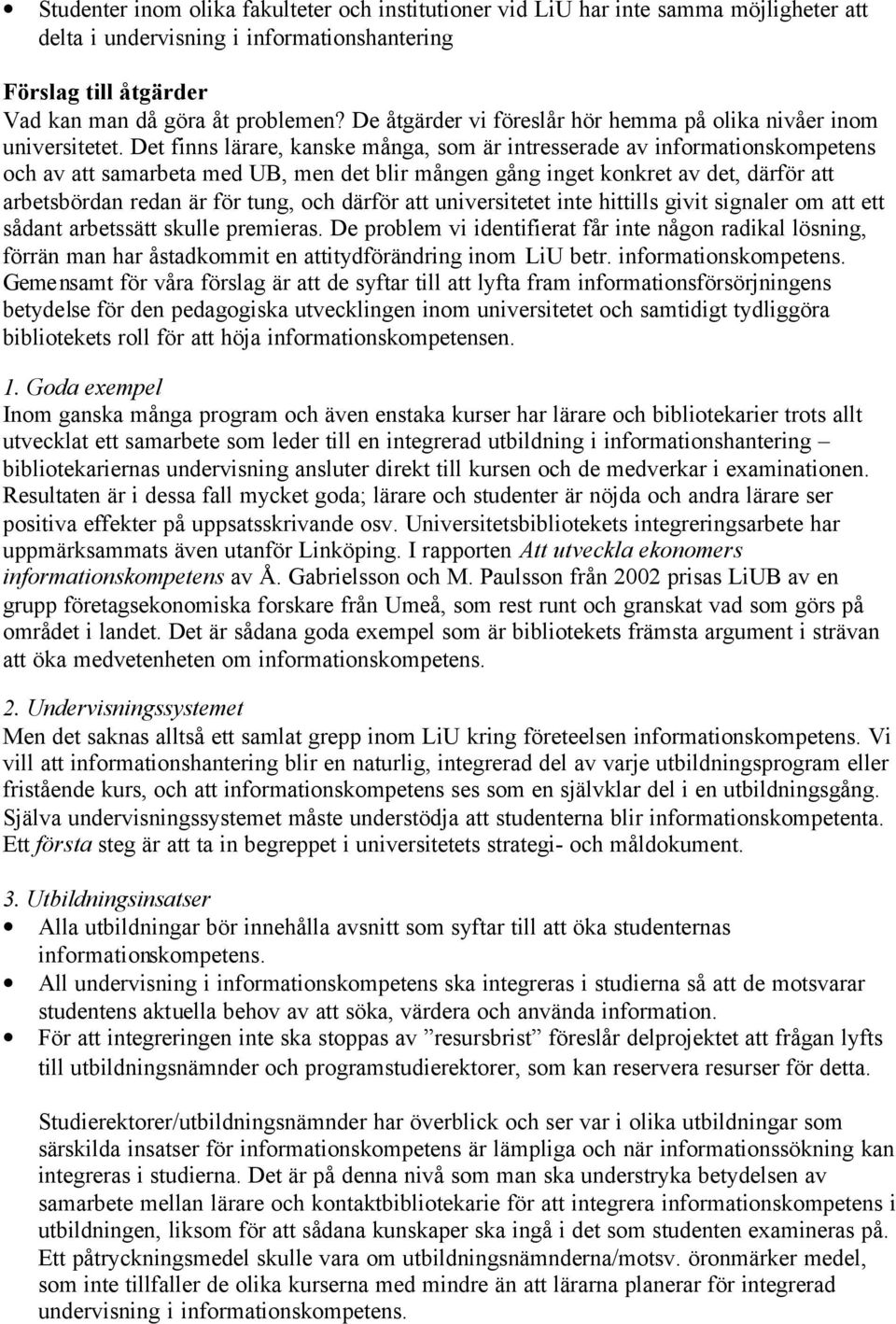 • Studenter inom olika fakulteter och institutioner vid LiU har inte samma möjligheter att delta i undervisning i informationshantering

Förslag till åtgärder
Vad kan man då göra åt problemen? De åtgärder vi föreslår hör hemma på olika nivåer inom universitetet. Det finns lärare, kanske många, som är intresserade av informationskompetens och av att samarbeta med UB, men det blir mången gång inget konkret av det, därför att arbetsbördan redan är för tung, och därför att universitetet inte hittills givit signaler om att ett sådant arbetssätt skulle premieras. De problem vi identifierat får inte någon radikal lösning, förrän man har åstadkommit en attitydförändring inom LiU betr. informationskompetens. Gemensamt för våra förslag är att de syftar till att lyfta fram informationsförsörjningens betydelse för den pedagogiska utvecklingen inom universitetet och samtidigt tydliggöra bibliotekets roll för att höja informationskompetensen.

1. Goda exempel
Inom ganska många program och även enstaka kurser har lärare och bibliotekarier trots allt utvecklat ett samarbete som leder till en integrerad utbildning i informationshantering – bibliotekariernas undervisning ansluter direkt till kursen och de medverkar i examinationen. Resultaten är i dessa fall mycket goda; lärare och studenter är nöjda och andra lärare ser positiva effekter på uppsatsskrivande osv. Universitetsbibliotekets integreringsarbete har uppmärksammats även utanför Linköping. I rapporten Att utveckla ekonomers informationskompetens av Å. Gabrielsson och M. Paulsson från 2002 prisas LiUB av en grupp företagsekonomiska forskare från Umeå, som rest runt och granskat vad som görs på området i landet. Det är sådana goda exempel som är bibliotekets främsta argument i strävan att öka medvetenheten om informationskompetens.

2. Undervisningssystemet
Men det saknas alltså ett samlat grepp inom LiU kring företeelsen informationskompetens. Vi vill att informationshantering blir en naturlig, integrerad del av varje utbildningsprogram eller fristående kurs, och att informationskompetens ses som en självklar del i en utbildningsgång. Själva undervisningssystemet måste understödja att studenterna blir informationskompetenta. Ett första steg är att ta in begreppet i universitetets strategi- och måldokument.

3. Utbildningsinsatser
• Alla utbildningar bör innehålla avsnitt som syftar till att öka studenternas informationskompetens.
• All undervisning i informationskompetens ska integreras i studierna så att de motsvarar studentens aktuella behov av att söka, värdera och använda information.
• För att integreringen inte ska stoppas av ”resursbrist” föreslår delprojektet att frågan lyfts till utbildningsnämnder och programstudierektorer, som kan reservera resurser för detta.

Studierektorer/utbildningsnämnder har överblick och ser var i olika utbildningar som särskilda insatser för informationskompetens är lämpliga och när informationssökning kan integreras i studierna. Det är på denna nivå som man ska understryka betydelsen av samarbete mellan lärare och kontaktbibliotekarie för att integrera informationskompetens i utbildningen, liksom för att sådana kunskaper ska ingå i det som studenten examineras på. Ett påtryckningsmedel skulle vara om utbildningsnämnderna/motsv. öronmärker medel, som inte tillfaller de olika kurserna med mindre än att lärarna planerar för integrerad undervisning i informationskompetens.